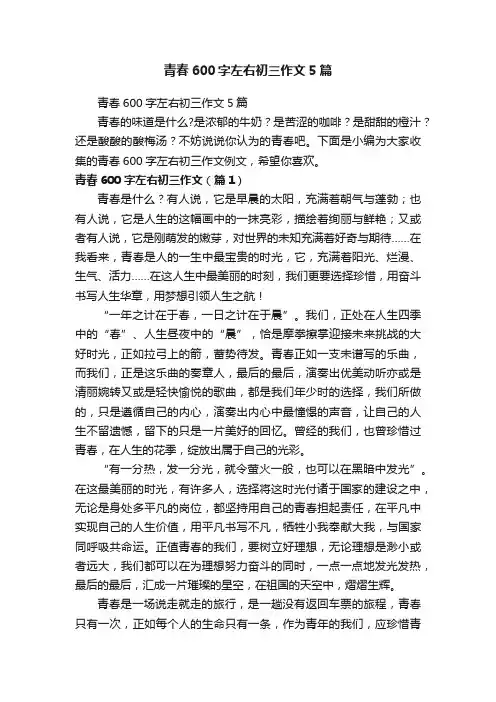 青春600字左右初三作文5篇

青春600字左右初三作文5篇

青春的味道是什么?是浓郁的牛奶？是苦涩的咖啡？是甜甜的橙汁？还是酸酸的酸梅汤？不妨说说你认为的青春吧。下面是小编为大家收集的青春600字左右初三作文例文，希望你喜欢。

青春600字左右初三作文（篇1）

青春是什么？有人说，它是早晨的太阳，充满着朝气与蓬勃；也有人说，它是人生的这幅画中的一抹亮彩，描绘着绚丽与鲜艳；又或者有人说，它是刚萌发的嫩芽，对世界的未知充满着好奇与期待……在我看来，青春是人的一生中最宝贵的时光，它，充满着阳光、烂漫、生气、活力……在这人生中最美丽的时刻，我们更要选择珍惜，用奋斗书写人生华章，用梦想引领人生之航！

“一年之计在于春，一日之计在于晨”。我们，正处在人生四季中的“春”、人生昼夜中的“晨”，恰是摩拳擦掌迎接未来挑战的大好时光，正如拉弓上的箭，蓄势待发。青春正如一支未谱写的乐曲，而我们，正是这乐曲的奏章人，最后的最后，演奏出优美动听亦或是清丽婉转又或是轻快愉悦的歌曲，都是我们年少时的选择，我们所做的，只是遵循自己的内心，演奏出内心中最憧憬的声音，让自己的人生不留遗憾，留下的只是一片美好的回忆。曾经的我们，也曾珍惜过青春，在人生的花季，绽放出属于自己的光彩。

“有一分热，发一分光，就令萤火一般，也可以在黑暗中发光”。在这最美丽的时光，有许多人，选择将这时光付诸于国家的建设之中，无论是身处多平凡的岗位，都坚持用自己的青春担起责任，在平凡中实现自己的人生价值，用平凡书写不凡，牺牲小我奉献大我，与国家同呼吸共命运。正值青春的我们，要树立好理想，无论理想是渺小或者远大，我们都可以在为理想努力奋斗的同时，一点一点地发光发热，最后的最后，汇成一片璀璨的星空，在祖国的天空中，熠熠生辉。

青春是一场说走就走的旅行，是一趟没有返回车票的旅程，青春只有一次，正如每个人的生命只有一条，作为青年的我们，应珍惜青